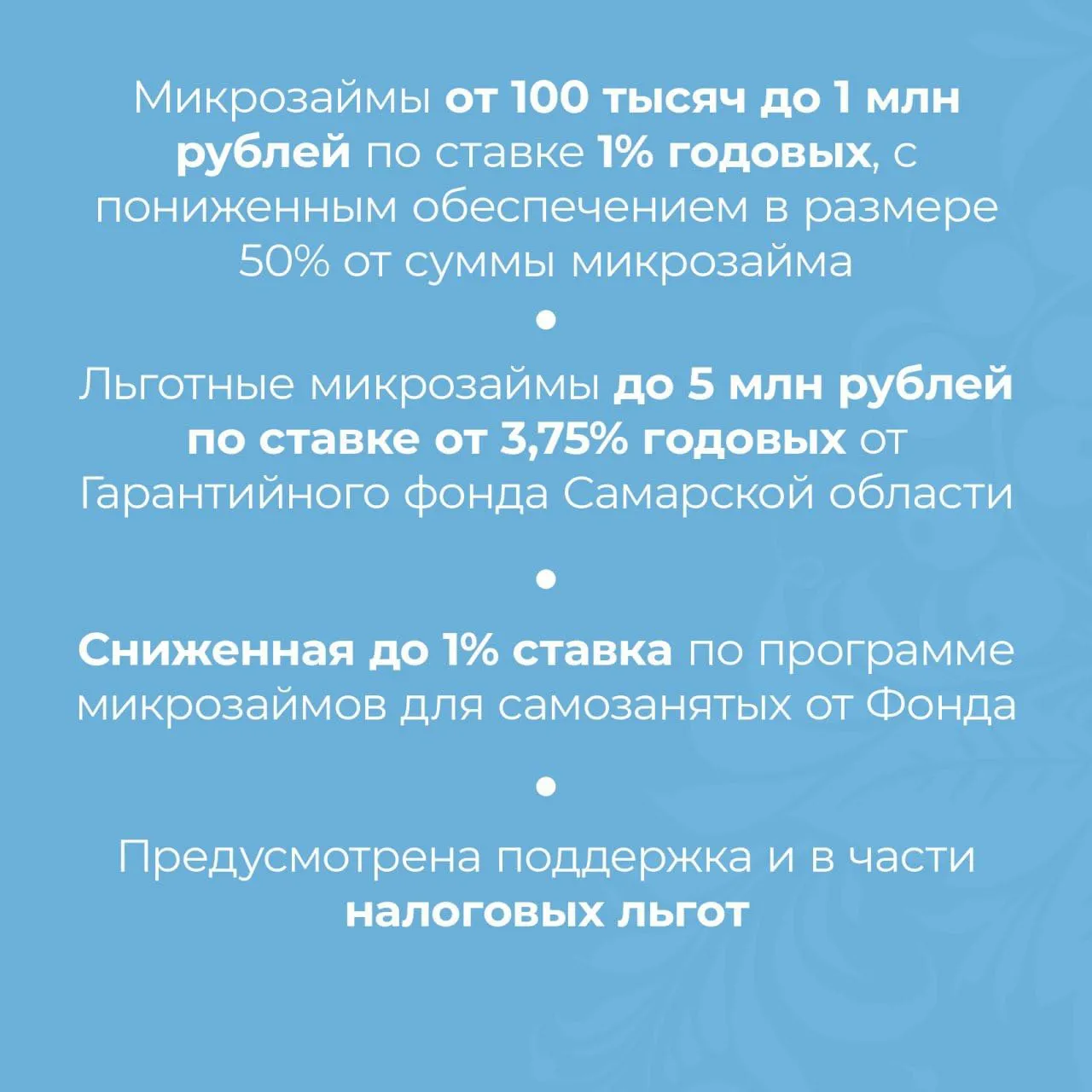 Микрозаймы от 100 тысяч до 1 млн рублей по ставке 1% годовых, с пониженным обеспечением в размере 50% от суммы микрозайма

•

Льготные микрозаймы до 5 млн рублей по ставке от 3,75% годовых от Гарантийного фонда Самарской области

•

Сниженная до 1% ставка по программе микрозаймов для самозанятых от Фонда

•

Предусмотрена поддержка и в части налоговых льгот